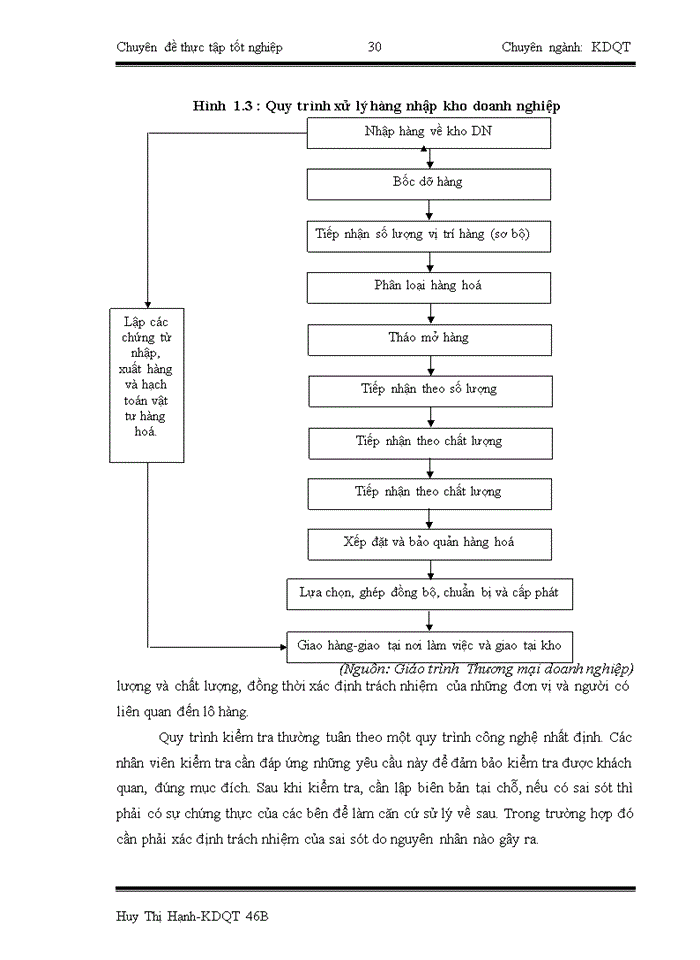 Chuyên đề thực tập tốt nghiệp 30 Chuyên ngành: KDQT

Hình 1.3 : Quy trình xử lý hàng nhập kho doanh nghiệp

Nhập hàng về kho DN

Bốc dỡ hàng

Tiếp nhận số lượng vị trí hàng (sơ bộ)

Phân loại hàng hoá

Tháo mở hàng

Tiếp nhận theo số lượng

Tiếp nhận theo chất lượng

Tiếp nhận theo chất lượng

Xếp đặt và bảo quản hàng hoá

Lựa chọn, ghép đồng bộ, chuẩn bị và cấp phát

Giao hàng-giao tại nơi làm việc và giao tại kho

Lập các chứng từ nhập, xuất hàng và hạch toán vật tư hàng hoá.

(Nguồn: Giáo trình Thương mại doanh nghiệp)

lượng và chất lượng, đồng thời xác định trách nhiệm của những đơn vị và người có liên quan đến lô hàng.

Quy trình kiểm tra thường tuân theo một quy trình công nghệ nhất định. Các nhân viên kiểm tra cần đáp ứng những yêu cầu này để đảm bảo kiểm tra được khách quan, đúng mục đích. Sau khi kiểm tra, cần lập biên bản tại chỗ, nếu có sai sót thì phải có sự chứng thực của các bên để làm căn cứ sử lý về sau. Trong trường hợp đó cần phải xác định trách nhiệm của sai sót do nguyên nhân nào gây ra.

Huy Thị Hạnh-KDQT 46B